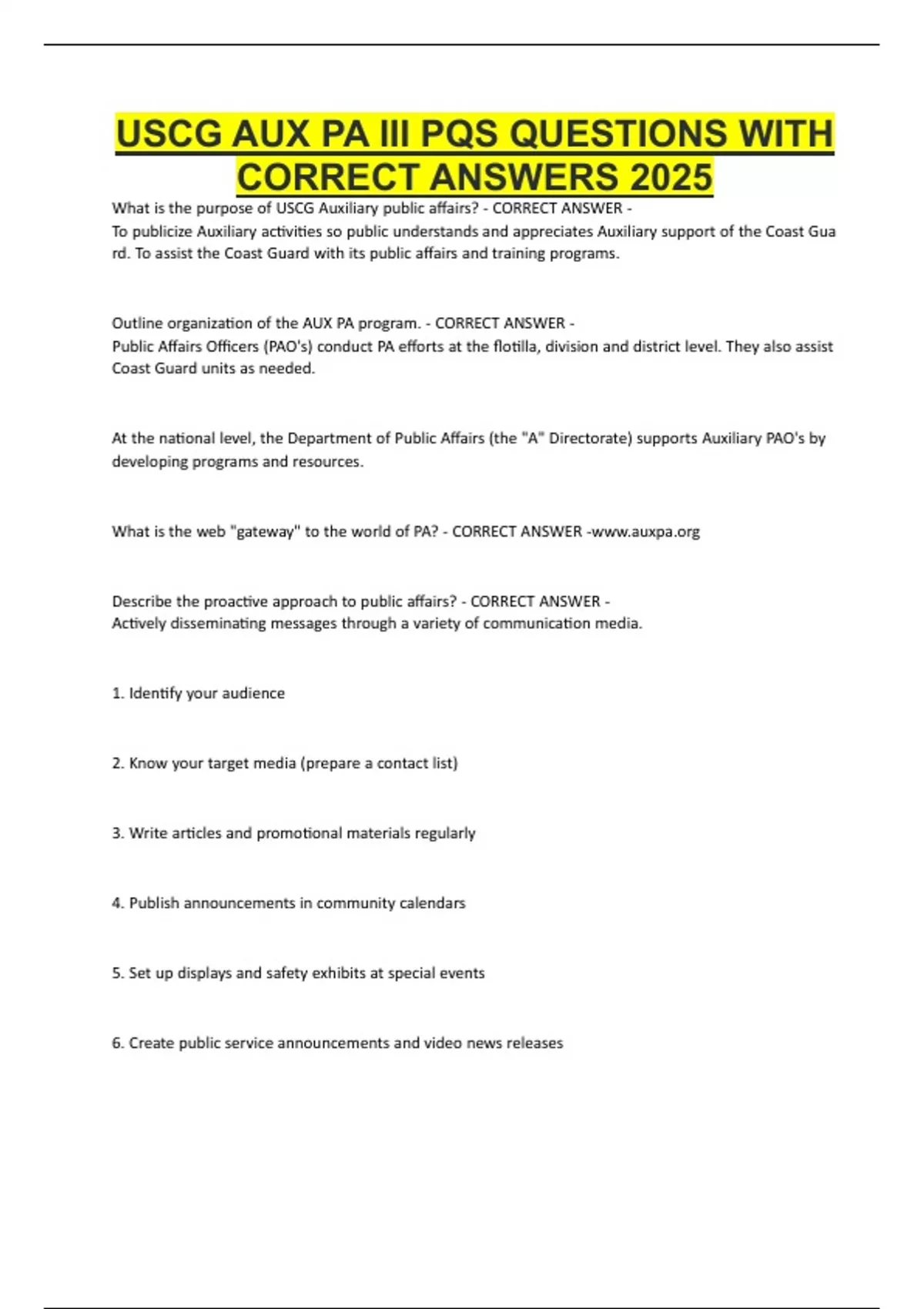 USCG AUX PA III PQS QUESTIONS WITH CORRECT ANSWERS 2025

What is the purpose of USCG Auxiliary public affairs? - CORRECT ANSWER -
To publicize Auxiliary activities so public understands and appreciates Auxiliary support of the Coast Gua rd. To assist the Coast Guard with its public affairs and training programs.

Outline organization of the AUX PA program. - CORRECT ANSWER -
Public Affairs Officers (PAO's) conduct PA efforts at the flotilla, division and district level. They also assist Coast Guard units as needed.

At the national level, the Department of Public Affairs (the "A" Directorate) supports Auxiliary PAO's by developing programs and resources.

What is the web "gateway" to the world of PA? - CORRECT ANSWER -www.auxpa.org

Describe the proactive approach to public affairs? - CORRECT ANSWER -
Actively disseminating messages through a variety of communication media.

1. Identify your audience

2. Know your target media (prepare a contact list)

3. Write articles and promotional materials regularly

4. Publish announcements in community calendars

5. Set up displays and safety exhibits at special events

6. Create public service announcements and video news releases